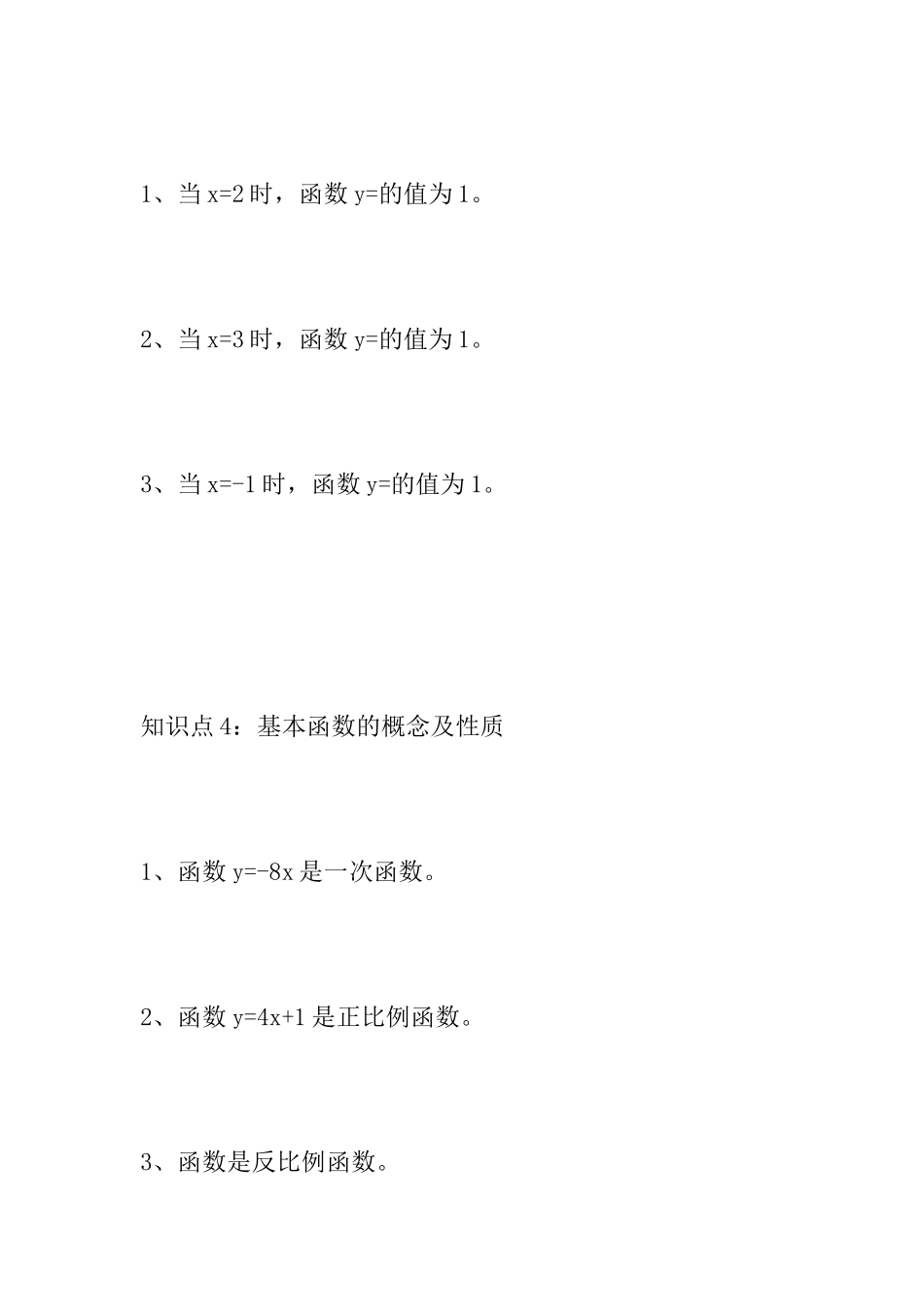 1、当 x=2 时，函数 y=的值为 1。

2、当 x=3 时，函数 y=的值为 1。

3、当 x=-1 时，函数 y=的值为 1。

知识点 4：基本函数的概念及性质

1、函数 y=-8x 是一次函数。

2、函数 y=4x+1 是正比例函数。

3、函数是反比例函数。